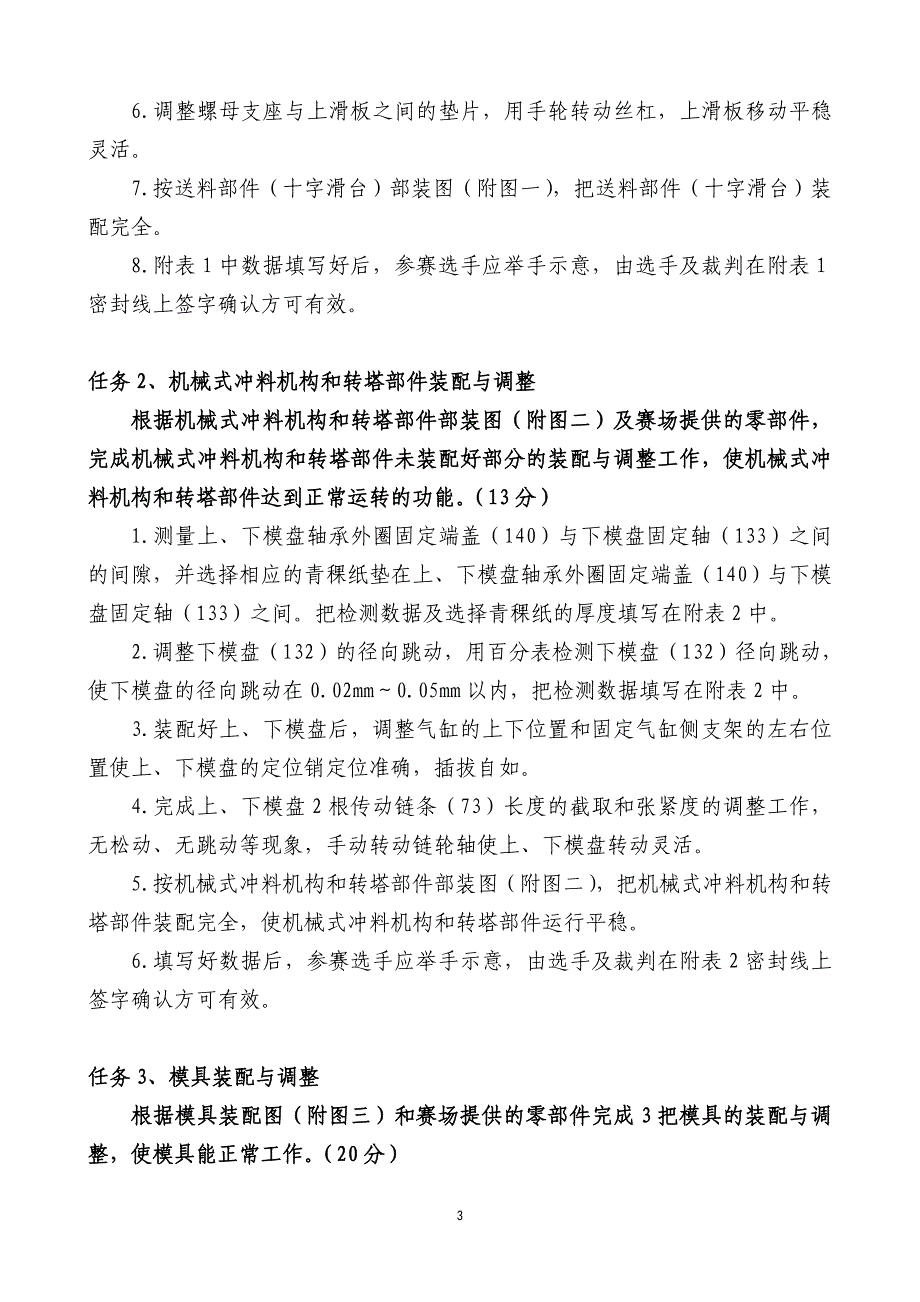 6.调整螺母支座与上滑板之间的垫片，用手轮转动丝杠，上滑板移动平稳灵活。

7.按送料部件（十字滑台）部装图（附图一），把送料部件（十字滑台）装配完全。

8.附表 1 中数据填写好后，参赛选手应举手示意，由选手及裁判在附表 1 密封线上签字确认方可有效。

任务 2、机械式冲料机构和转塔部件装配与调整

根据机械式冲料机构和转塔部件部装图（附图二）及赛场提供的零部件，完成机械式冲料机构和转塔部件未装配好部分的装配与调整工作，使机械式冲料机构和转塔部件达到正常运转的功能。（13 分）

1.测量上、下模盘轴承外圈固定端盖（140）与下模盘固定轴（133）之间的间隙，并选择相应的青稞纸垫在上、下模盘轴承外圈固定端盖（140）与下模盘固定轴（133）之间。把检测数据及选择青稞纸的厚度填写在附表 2 中。

2.调整下模盘（132）的径向跳动，用百分表检测下模盘（132）径向跳动，使下模盘的径向跳动在 0.02mm～0.05mm 以内，把检测数据填写在附表 2 中。

3.装配好上、下模盘后，调整气缸的上下位置和固定气缸侧支架的左右位置使上、下模盘的定位销定位准确，插拔自如。

4.完成上、下模盘 2 根传动链条（73）长度的截取和张紧度的调整工作，无松动、无跳动等现象，手动转动链轮轴使上、下模盘转动灵活。

5.按机械式冲料机构和转塔部件部装图（附图二），把机械式冲料机构和转塔部件装配完全，使机械式冲料机构和转塔部件运行平稳。

6.填写好数据后，参赛选手应举手示意，由选手及裁判在附表 2 密封线上签字确认方可有效。

任务 3、模具装配与调整

根据模具装配图（附图三）和赛场提供的零部件完成 3 把模具的装配与调整，使模具能正常工作。（20 分）

3